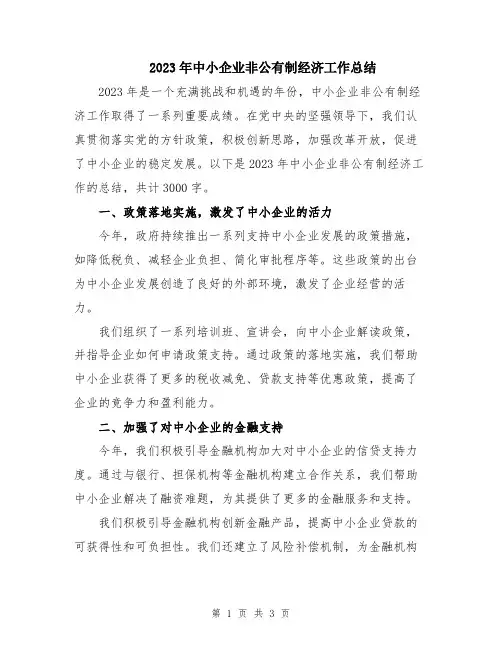 2023年中小企业非公有制经济工作总结

2023年是一个充满挑战和机遇的年份，中小企业非公有制经济工作取得了一系列重要成绩。在党中央的坚强领导下，我们认真贯彻落实党的方针政策，积极创新思路，加强改革开放，促进了中小企业的稳定发展。以下是2023年中小企业非公有制经济工作的总结，共计3000字。

一、政策落地实施，激发了中小企业的活力

今年，政府持续推出一系列支持中小企业发展的政策措施，如降低税负、减轻企业负担、简化审批程序等。这些政策的出台为中小企业发展创造了良好的外部环境，激发了企业经营的活力。

我们组织了一系列培训班、宣讲会，向中小企业解读政策，并指导企业如何申请政策支持。通过政策的落地实施，我们帮助中小企业获得了更多的税收减免、贷款支持等优惠政策，提高了企业的竞争力和盈利能力。

二、加强了对中小企业的金融支持

今年，我们积极引导金融机构加大对中小企业的信贷支持力度。通过与银行、担保机构等金融机构建立合作关系，我们帮助中小企业解决了融资难题，为其提供了更多的金融服务和支持。

我们积极引导金融机构创新金融产品，提高中小企业贷款的可获得性和可负担性。我们还建立了风险补偿机制，为金融机构

第 1 页 共 3 页